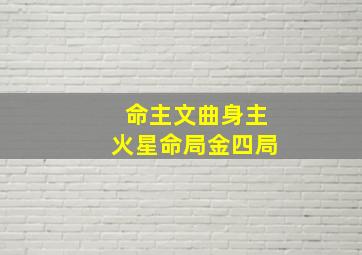 命主文曲身主
火星命局金四局